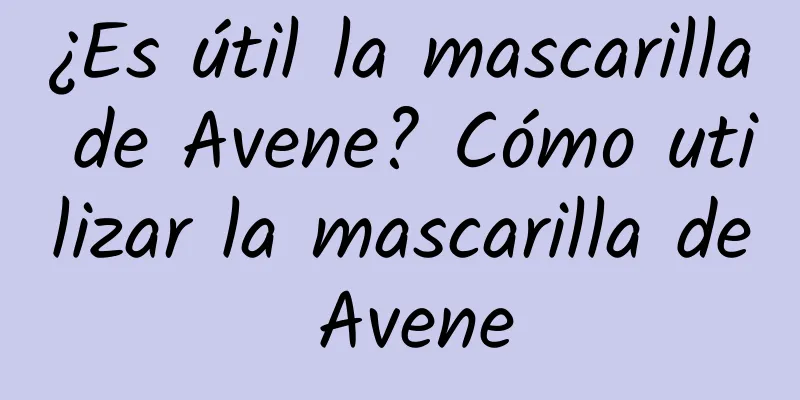 ¿Es útil la mascarilla de Avene? Cómo utilizar la mascarilla de Avene